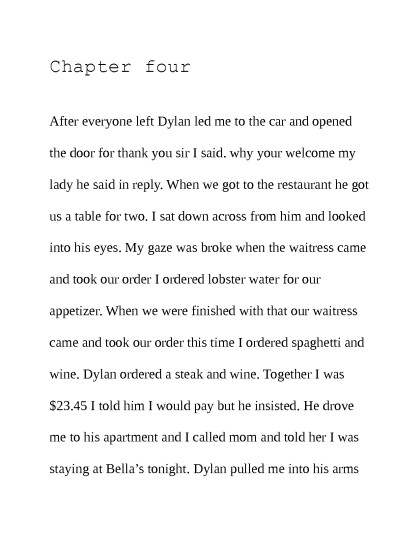 Chapter four

After everyone left Dylan led me to the car and opened the door for thank you sir I said. why your welcome my lady he said in reply. When we got to the restaurant he got us a table for two. I sat down across from him and looked into his eyes. My gaze was broke when the waitress came and took our order I ordered lobster water for our appetizer. When we were finished with that our waitress came and took our order this time I ordered spaghetti and wine. Dylan ordered a steak and wine. Together I was \$23.45 I told him I would pay but he insisted. He drove me to his apartment and I called mom and told her I was staying at Bella's tonight. Dylan pulled me into his arms